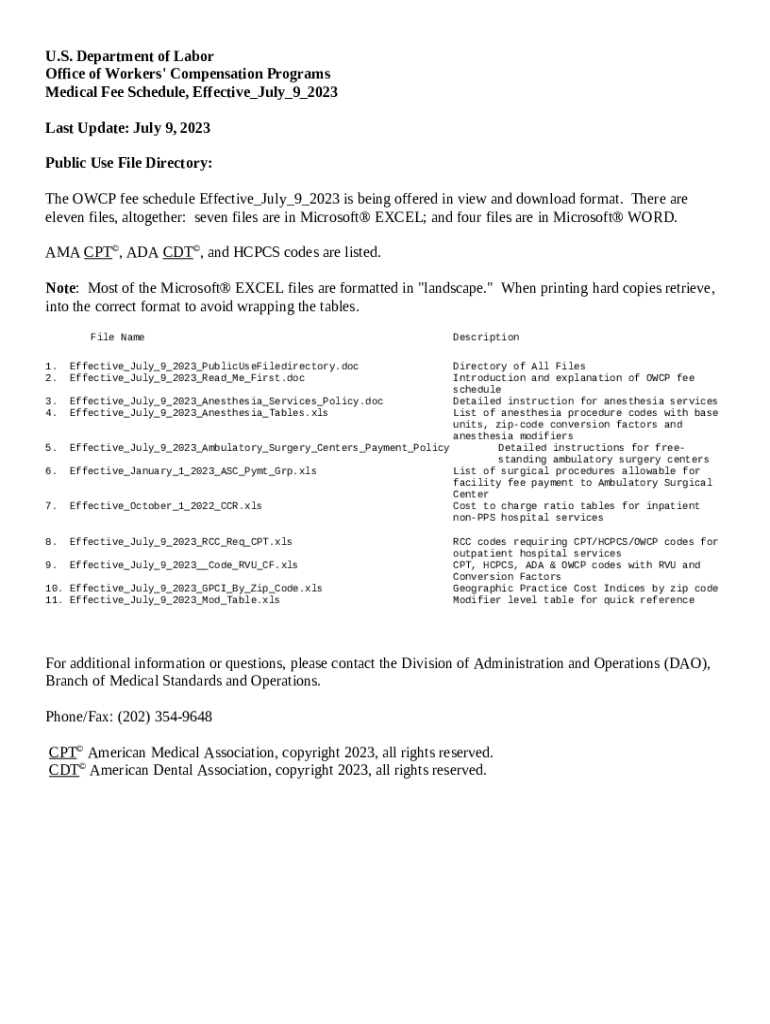 U.S. Department of Labor
Office of Workers' Compensation Programs
Medical Fee Schedule, Effective_July_9_2023

Last Update: July 9, 2023

Public Use File Directory:

The OWCP fee schedule Effective_July_9_2023 is being offered in view and download format. There are eleven files, altogether: seven files are in Microsoft® EXCEL; and four files are in Microsoft® WORD.

AMA CPT©, ADA CDT©, and HCPCS codes are listed.

Note: Most of the Microsoft® EXCEL files are formatted in "landscape." When printing hard copies retrieve, into the correct format to avoid wrapping the tables.

| File Name | Description |
|---|---|
| 1. Effective_July_9_2023_PublicUseFiledirectory.doc | Directory of All Files |
| 2. Effective_July_9_2023_Read_Me_First.doc | Introduction and explanation of OWCP fee schedule |
| 3. Effective_July_9_2023_Anesthesia_Services_Policy.doc | Detailed instruction for anesthesia services |
| 4. Effective_July_9_2023_Anesthesia_Tables.xls | List of anesthesia procedure codes with base units, zip-code conversion factors and anesthesia modifiers |
| 5. Effective_July_9_2023_Ambulatory_Surgery_Centers_Payment_Policy | Detailed instructions for free-standing ambulatory surgery centers |
| 6. Effective_January_1_2023_ASC_Pymt_Grp.xls | List of surgical procedures allowable for facility fee payment to Ambulatory Surgical Center |
| 7. Effective_October_1_2022_CCR.xls | Cost to charge ratio tables for inpatient non-PPS hospital services |
| 8. Effective_July_9_2023_RCC_Req_CPT.xls | RCC codes requiring CPT/HCPCS/OWCP codes for outpatient hospital services |
| 9. Effective_July_9_2023__Code_RVU_CF.xls | CPT, HCPCS, ADA & OWCP codes with RVU and Conversion Factors |
| 10. Effective_July_9_2023_GPCI_By_Zip_Code.xls | Geographic Practice Cost Indices by zip code |
| 11. Effective_July_9_2023_Mod_Table.xls | Modifier level table for quick reference |

For additional information or questions, please contact the Division of Administration and Operations (DAO), Branch of Medical Standards and Operations.

Phone/Fax: (202) 354-9648

CPT© American Medical Association, copyright 2023, all rights reserved.
CDT© American Dental Association, copyright 2023, all rights reserved.